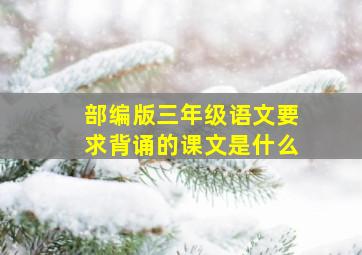 部编版三年级语文要求背诵的课文是什么